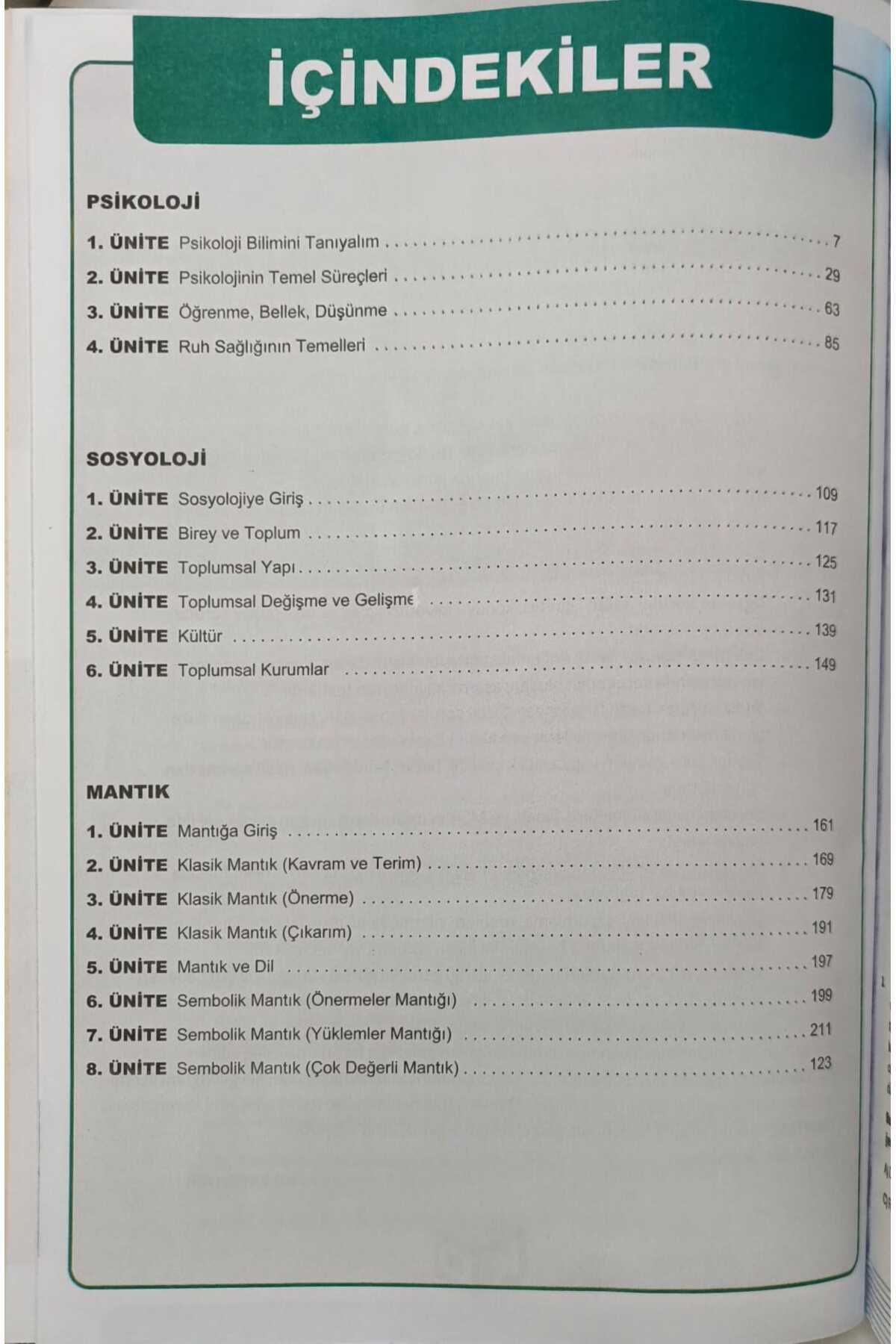 İÇİNDEKİLER

PSİKOLOJİ

1. ÜNİTE Psikoloji Bilimini Tanıyalım ........ 7
2. ÜNİTE Psikolojinin Temel Süreçleri ........ 29
3. ÜNİTE Öğrenme, Bellek, Düşünme ........ 63
4. ÜNİTE Ruh Sağlığının Temelleri ........ 85

SOSYOLOJİ

1. ÜNİTE Sosyolojiye Giriş ........ 109
2. ÜNİTE Birey ve Toplum ........ 117
3. ÜNİTE Toplumsal Yapı ........ 125
4. ÜNİTE Toplumsal Değişme ve Gelişme ........ 131
5. ÜNİTE Kültür ........ 139
6. ÜNİTE Toplumsal Kurumlar ........ 149

MANTIK

1. ÜNİTE Mantığa Giriş ........ 161
2. ÜNİTE Klasik Mantık (Kavram ve Terim) ........ 169
3. ÜNİTE Klasik Mantık (Önerme) ........ 179
4. ÜNİTE Klasik Mantık (Çıkarım) ........ 191
5. ÜNİTE Mantık ve Dil ........ 197
6. ÜNİTE Sembolik Mantık (Önermeler Mantığı) ........ 199
7. ÜNİTE Sembolik Mantık (Yüklemler Mantığı) ........ 211
8. ÜNİTE Sembolik Mantık (Çok Değerli Mantık) ........ 123